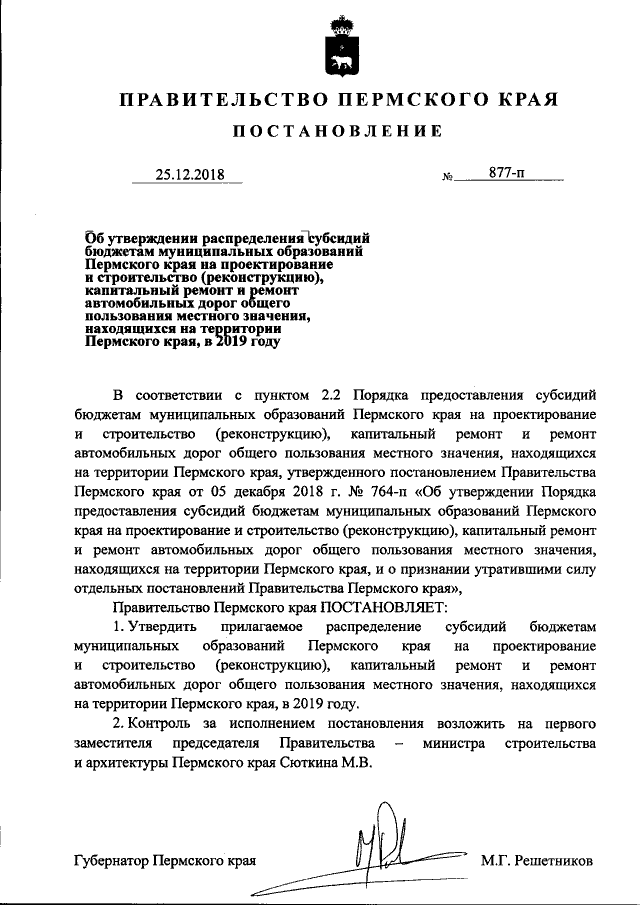 ПРАВИТЕЛЬСТВО ПЕРМСКОГО КРАЯ

ПОСТАНОВЛЕНИЕ

25.12.2018 № 877-п

Об утверждении распределения субсидий бюджетам муниципальных образований Пермского края на проектирование и строительство (реконструкцию), капитальный ремонт и ремонт автомобильных дорог общего пользования местного значения, находящихся на территории Пермского края, в 2019 году

В соответствии с пунктом 2.2 Порядка предоставления субсидий бюджетам муниципальных образований Пермского края на проектирование и строительство (реконструкцию), капитальный ремонт и ремонт автомобильных дорог общего пользования местного значения, находящихся на территории Пермского края, утвержденного постановлением Правительства Пермского края от 05 декабря 2018 г. № 764-п «Об утверждении Порядка предоставления субсидий бюджетам муниципальных образований Пермского края на проектирование и строительство (реконструкцию), капитальный ремонт и ремонт автомобильных дорог общего пользования местного значения, находящихся на территории Пермского края, и о признании утратившими силу отдельных постановлений Правительства Пермского края»,

Правительство Пермского края ПОСТАНОВЛЯЕТ:

1. Утвердить прилагаемое распределение субсидий бюджетам муниципальных образований Пермского края на проектирование и строительство (реконструкцию), капитальный ремонт и ремонт автомобильных дорог общего пользования местного значения, находящихся на территории Пермского края, в 2019 году.

2. Контроль за исполнением постановления возложить на первого заместителя председателя Правительства – министра строительства и архитектуры Пермского края Сюткина М.В.

Губернатор Пермского края М.Г. Решетников